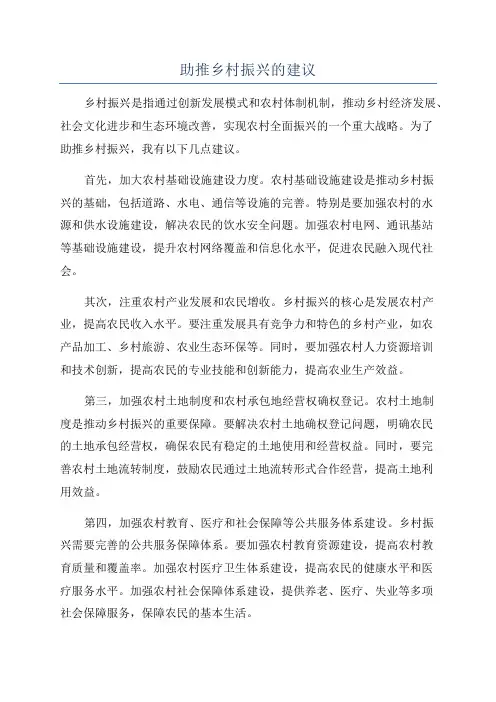 助推乡村振兴的建议

乡村振兴是指通过创新发展模式和农村体制机制，推动乡村经济发展、社会文化进步和生态环境改善，实现农村全面振兴的一个重大战略。为了助推乡村振兴，我有以下几点建议。

首先，加大农村基础设施建设力度。农村基础设施建设是推动乡村振兴的基础，包括道路、水电、通信等设施的完善。特别是要加强农村的水源和供水设施建设，解决农民的饮水安全问题。加强农村电网、通讯基站等基础设施建设，提升农村网络覆盖和信息化水平，促进农民融入现代社会。

其次，注重农村产业发展和农民增收。乡村振兴的核心是发展农村产业，提高农民收入水平。要注重发展具有竞争力和特色的乡村产业，如农产品加工、乡村旅游、农业生态环保等。同时，要加强农村人力资源培训和技术创新，提高农民的专业技能和创新能力，提高农业生产效益。

第三，加强农村土地制度和农村承包地经营权确权登记。农村土地制度是推动乡村振兴的重要保障。要解决农村土地确权登记问题，明确农民的土地承包经营权，确保农民有稳定的土地使用和经营权益。同时，要完善农村土地流转制度，鼓励农民通过土地流转形式合作经营，提高土地利用效益。

第四，加强农村教育、医疗和社会保障等公共服务体系建设。乡村振兴需要完善的公共服务保障体系。要加强农村教育资源建设，提高农村教育质量和覆盖率。加强农村医疗卫生体系建设，提高农民的健康水平和医疗服务水平。加强农村社会保障体系建设，提供养老、医疗、失业等多项社会保障服务，保障农民的基本生活。